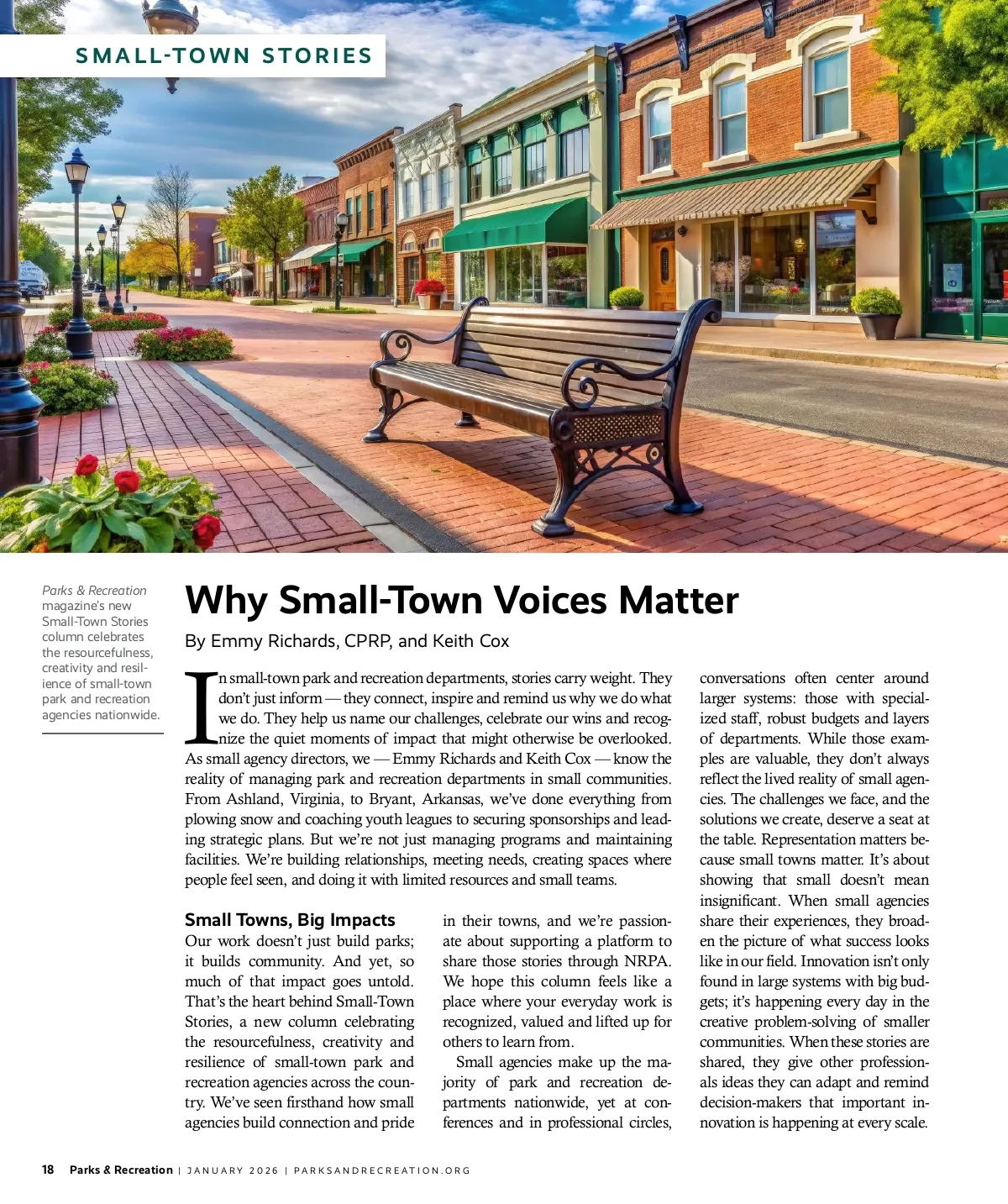 SMALL-TOWN STORIES

Parks & Recreation magazine's new Small-Town Stories column celebrates the resourcefulness, creativity and resilience of small-town park and recreation agencies nationwide.

Why Small-Town Voices Matter

By Emmy Richards, CPRP, and Keith Cox

In small-town park and recreation departments, stories carry weight. They don't just inform — they connect, inspire and remind us why we do what we do. They help us name our challenges, celebrate our wins and recognize the quiet moments of impact that might otherwise be overlooked. As small agency directors, we — Emmy Richards and Keith Cox — know the reality of managing park and recreation departments in small communities. From Ashland, Virginia, to Bryant, Arkansas, we've done everything from plowing snow and coaching youth leagues to securing sponsorships and leading strategic plans. But we're not just managing programs and maintaining facilities. We're building relationships, meeting needs, creating spaces where people feel seen, and doing it with limited resources and small teams.

Small Towns, Big Impacts

Our work doesn't just build parks; it builds community. And yet, so much of that impact goes untold. That's the heart behind Small-Town Stories, a new column celebrating the resourcefulness, creativity and resilience of small-town park and recreation agencies across the country. We've seen firsthand how small agencies build connection and pride in their towns, and we're passionate about supporting a platform to share those stories through NRPA. We hope this column feels like a place where your everyday work is recognized, valued and lifted up for others to learn from.

Small agencies make up the majority of park and recreation departments nationwide, yet at conferences and in professional circles, conversations often center around larger systems: those with specialized staff, robust budgets and layers of departments. While those examples are valuable, they don't always reflect the lived reality of small agencies. The challenges we face, and the solutions we create, deserve a seat at the table. Representation matters because small towns matter. It's about showing that small doesn't mean insignificant. When small agencies share their experiences, they broaden the picture of what success looks like in our field. Innovation isn't only found in large systems with big budgets; it's happening every day in the creative problem-solving of smaller communities. When these stories are shared, they give other professionals ideas they can adapt and remind decision-makers that important innovation is happening at every scale.

18 Parks & Recreation | JANUARY 2026 | PARKSANDRECREATION.ORG